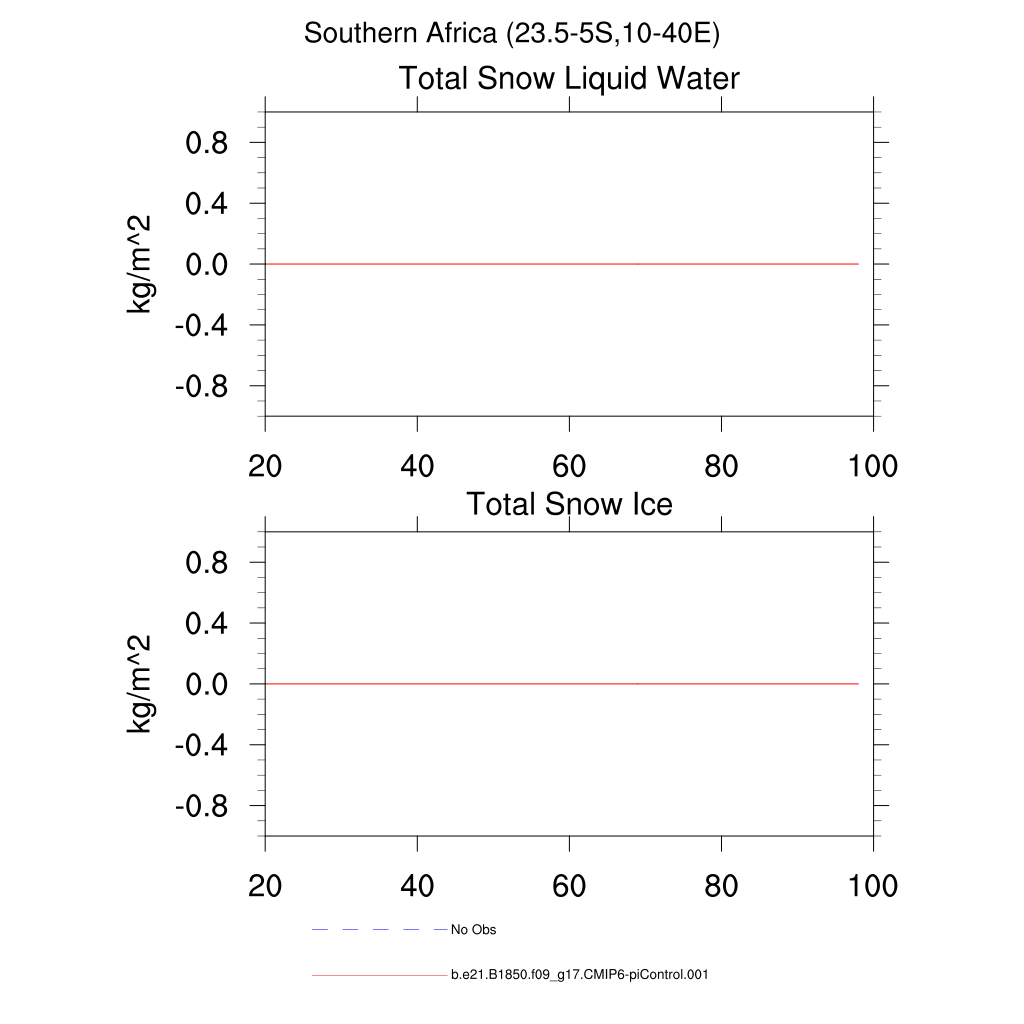 Southern Africa (23.5-5S,10-40E)

Total Snow Liquid Water

kg/m^2

0.8
0.4
0.0
-0.4
-0.8

20 40 60 80 100

Total Snow Ice

kg/m^2

0.8
0.4
0.0
-0.4
-0.8

20 40 60 80 100

No Obs

b.e21.B1850.f09_g17.CMIP6-piControl.001